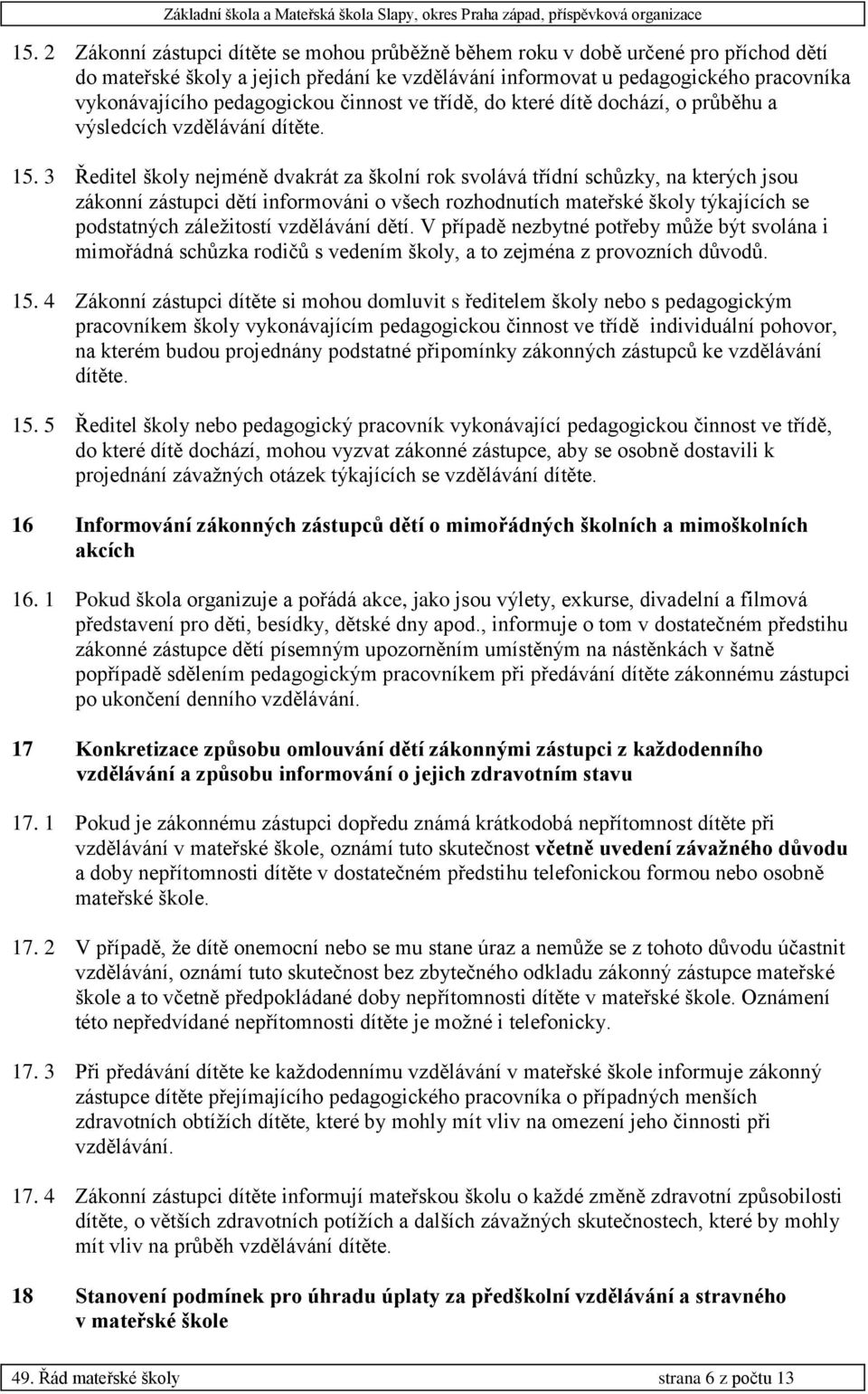 Základní škola a Mateřská škola Slapy, okres Praha západ, příspěvková organizace

15. 2 Zákonní zástupci dítěte se mohou průběžně během roku v době určené pro příchod dětí do mateřské školy a jejich předání ke vzdělávání informovat u pedagogického pracovníka vykonávajícího pedagogickou činnost ve třídě, do které dítě dochází, o průběhu a výsledcích vzdělávání dítěte.

15. 3 Ředitel školy nejméně dvakrát za školní rok svolává třídní schůzky, na kterých jsou zákonní zástupci dětí informováni o všech rozhodnutích mateřské školy týkajících se podstatných záležitostí vzdělávání dětí. V případě nezbytné potřeby může být svolána i mimořádná schůzka rodičů s vedením školy, a to zejména z provozních důvodů.

15. 4 Zákonní zástupci dítěte si mohou domluvit s ředitelem školy nebo s pedagogickým pracovníkem školy vykonávajícím pedagogickou činnost ve třídě individuální pohovor, na kterém budou projednány podstatné připomínky zákonných zástupců ke vzdělávání dítěte.

15. 5 Ředitel školy nebo pedagogický pracovník vykonávající pedagogickou činnost ve třídě, do které dítě dochází, mohou vyzvat zákonné zástupce, aby se osobně dostavili k projednání závažných otázek týkajících se vzdělávání dítěte.

16 Informování zákonných zástupců dětí o mimořádných školních a mimoškolních akcích

16. 1 Pokud škola organizuje a pořádá akce, jako jsou výlety, exkurse, divadelní a filmová představení pro děti, besídky, dětské dny apod., informuje o tom v dostatečném předstihu zákonné zástupce dětí písemným upozorněním umístěným na nástěnkách v šatně popřípadě sdělením pedagogickým pracovníkem při předávání dítěte zákonnému zástupci po ukončení denního vzdělávání.

17 Konkretizace způsobu omlouvání dětí zákonnými zástupci z každodenního vzdělávání a způsobu informování o jejich zdravotním stavu

17. 1 Pokud je zákonnému zástupci dopředu známá krátkodobá nepřítomnost dítěte při vzdělávání v mateřské škole, oznámí tuto skutečnost včetně uvedení závažného důvodu a doby nepřítomnosti dítěte v dostatečném předstihu telefonickou formou nebo osobně mateřské škole.

17. 2 V případě, že dítě onemocní nebo se mu stane úraz a nemůže se z tohoto důvodu účastnit vzdělávání, oznámí tuto skutečnost bez zbytečného odkladu zákonný zástupce mateřské škole a to včetně předpokládané doby nepřítomnosti dítěte v mateřské škole. Oznámení této nepředvídané nepřítomnosti dítěte je možné i telefonicky.

17. 3 Při předávání dítěte ke každodennímu vzdělávání v mateřské škole informuje zákonný zástupce dítěte přejímajícího pedagogického pracovníka o případných menších zdravotních obtížích dítěte, které by mohly mít vliv na omezení jeho činnosti při vzdělávání.

17. 4 Zákonní zástupci dítěte informují mateřskou školu o každé změně zdravotní způsobilosti dítěte, o větších zdravotních potížích a dalších závažných skutečnostech, které by mohly mít vliv na průběh vzdělávání dítěte.

18 Stanovení podmínek pro úhradu úplaty za předškolní vzdělávání a stravného v mateřské škole

49. Řád mateřské školy strana 6 z počtu 13